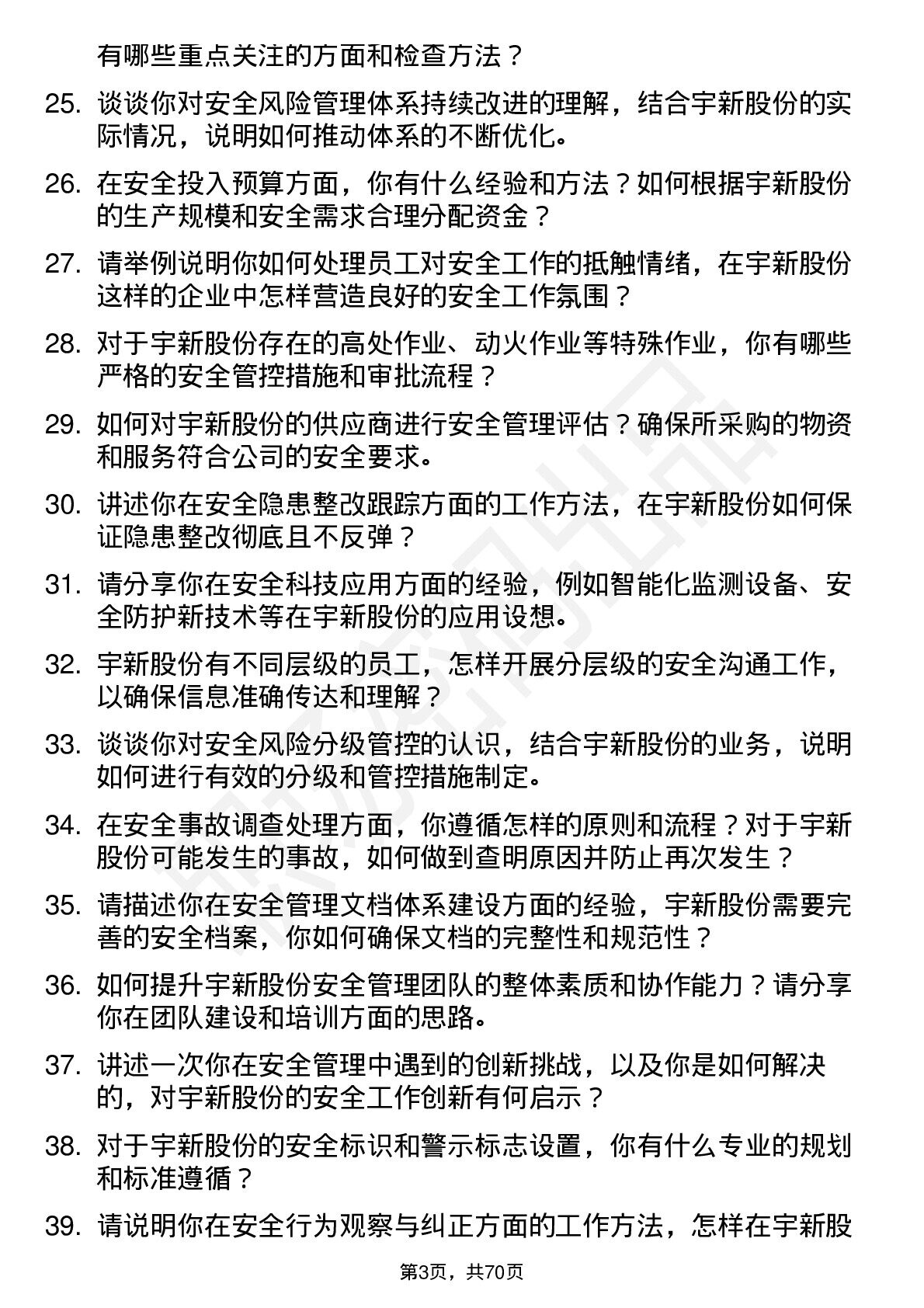 有哪些重点关注的方面和检查方法？

25. 谈谈你对安全风险管理体系持续改进的理解，结合宇新股份的实际情况，说明如何推动体系的不断优化。

26. 在安全投入预算方面，你有什么经验和方法？如何根据宇新股份的生产规模和安全需求合理分配资金？

27. 请举例说明你如何处理员工对安全工作的抵触情绪，在宇新股份这样的企业中怎样营造良好的安全工作氛围？

28. 对于宇新股份存在的高处作业、动火作业等特殊作业，你有哪些严格的安全管控措施和审批流程？

29. 如何对宇新股份的供应商进行安全管理评估？确保所采购的物资和服务符合公司的安全要求。

30. 讲述你在安全隐患整改跟踪方面的工作方法，在宇新股份如何保证隐患整改彻底且不反弹？

31. 请分享你在安全科技应用方面的经验，例如智能化监测设备、安全防护新技术等在宇新股份的应用设想。

32. 宇新股份有不同层级的员工，怎样开展分层级的安全沟通工作，以确保信息准确传达和理解？

33. 谈谈你对安全风险分级管控的认识，结合宇新股份的业务，说明如何进行有效的分级和管控措施制定。

34. 在安全事故调查处理方面，你遵循怎样的原则和流程？对于宇新股份可能发生的事故，如何做到查明原因并防止再次发生？

35. 请描述你在安全管理文档体系建设方面的经验，宇新股份需要完善的安全档案，你如何确保文档的完整性和规范性？

36. 如何提升宇新股份安全管理团队的整体素质和协作能力？请分享你在团队建设和培训方面的思路。

37. 讲述一次你在安全管理中遇到的创新挑战，以及你是如何解决的，对宇新股份的安全工作创新有何启示？

38. 对于宇新股份的安全标识和警示标志设置，你有什么专业的规划和标准遵循？

39. 请说明你在安全行为观察与纠正方面的工作方法，怎样在宇新股

第3页，共70页